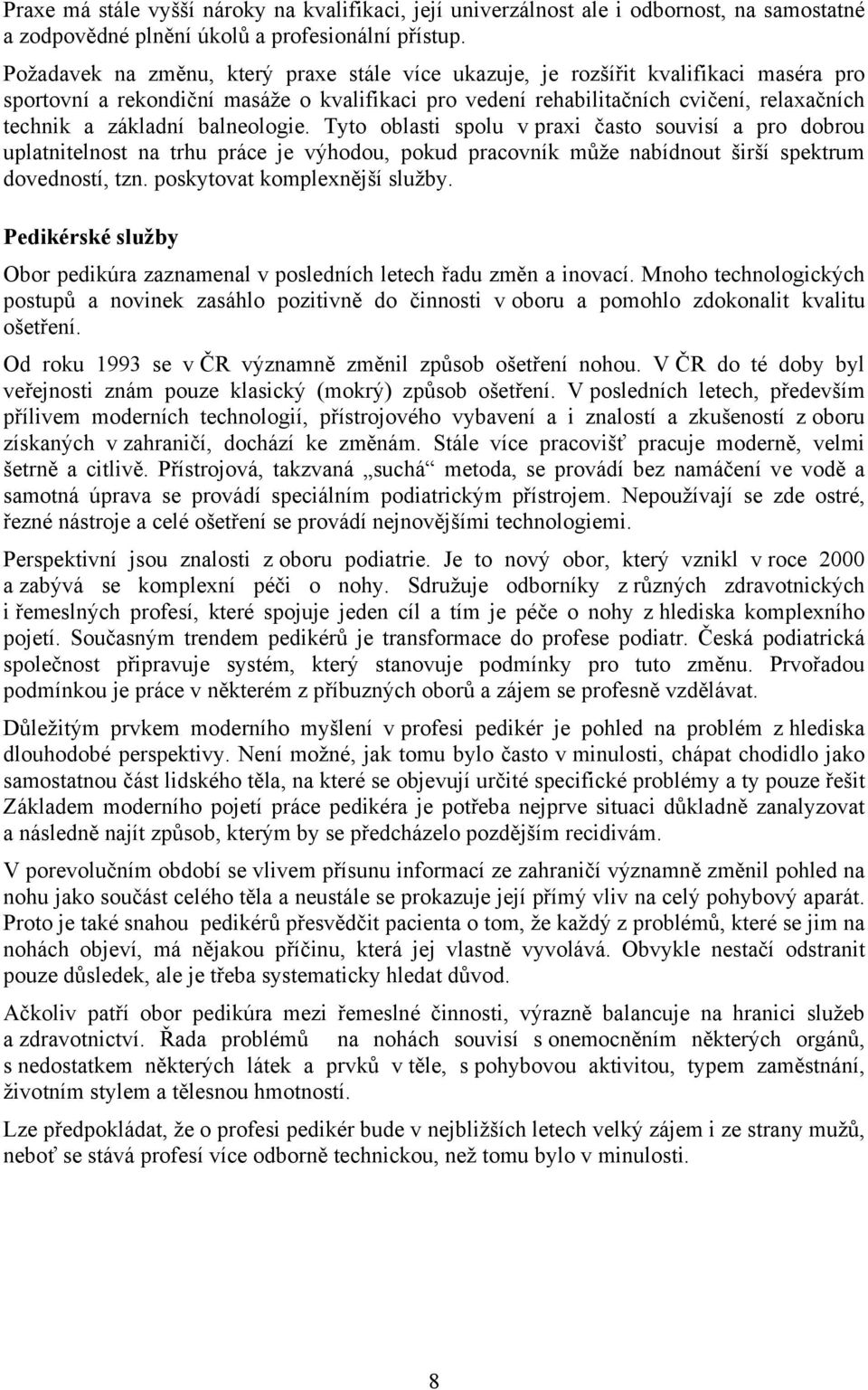 Praxe má stále vyšší nároky na kvalifikaci, její univerzálnost ale i odbornost, na samostatné a zodpovědné plnění úkolů a profesionální přístup.

Požadavek na změnu, který praxe stále více ukazuje, je rozšířit kvalifikaci maséra pro sportovní a rekondiční masáže o kvalifikaci pro vedení rehabilitačních cvičení, relaxačních technik a základní balneologie. Tyto oblasti spolu v praxi často souvisí a pro dobrou uplatnitelnost na trhu práce je výhodou, pokud pracovník může nabídnout širší spektrum dovedností, tzn. poskytovat komplexnější služby.

Pedikérské služby

Obor pedikúra zaznamenal v posledních letech řadu změn a inovací. Mnoho technologických postupů a novinek zasáhlo pozitivně do činnosti v oboru a pomohlo zdokonalit kvalitu ošetření.

Od roku 1993 se v ČR významně změnil způsob ošetření nohou. V ČR do té doby byl veřejnosti znám pouze klasický (mokrý) způsob ošetření. V posledních letech, především přílivem moderních technologií, přístrojového vybavení a i znalostí a zkušeností z oboru získaných v zahraničí, dochází ke změnám. Stále více pracovišť pracuje moderně, velmi šetrně a citlivě. Přístrojová, takzvaná „suchá“ metoda, se provádí bez namáčení ve vodě a samotná úprava se provádí speciálním podiatrickým přístrojem. Nepoužívají se zde ostré, řezné nástroje a celé ošetření se provádí nejnovějšími technologiemi.

Perspektivní jsou znalosti z oboru podiatrie. Je to nový obor, který vznikl v roce 2000 a zabývá se komplexní péči o nohy. Sdružuje odborníky z různých zdravotnických i řemeslných profesí, které spojuje jeden cíl a tím je péče o nohy z hlediska komplexního pojetí. Současným trendem pedikérů je transformace do profese podiatr. Česká podiatrická společnost připravuje systém, který stanovuje podmínky pro tuto změnu. Prvořadou podmínkou je práce v některém z příbuzných oborů a zájem se profesně vzdělávat.

Důležitým prvkem moderního myšlení v profesi pedikér je pohled na problém z hlediska dlouhodobé perspektivy. Není možné, jak tomu bylo často v minulosti, chápat chodidlo jako samostatnou část lidského těla, na které se objevují určité specifické problémy a ty pouze řešit Základem moderního pojetí práce pedikéra je potřeba nejprve situaci důkladně zanalyzovat a následně najít způsob, kterým by se předcházelo pozdějším recidivám.

V porevolučním období se vlivem přísunu informací ze zahraničí významně změnil pohled na nohu jako součást celého těla a neustále se prokazuje její přímý vliv na celý pohybový aparát. Proto je také snahou pedikérů přesvědčit pacienta o tom, že každý z problémů, které se jim na nohách objeví, má nějakou příčinu, která jej vlastně vyvolává. Obvykle nestačí odstranit pouze důsledek, ale je třeba systematicky hledat důvod.

Ačkoliv patří obor pedikúra mezi řemeslné činnosti, výrazně balancuje na hranici služeb a zdravotnictví. Řada problémů na nohách souvisí s onemocněním některých orgánů, s nedostatkem některých látek a prvků v těle, s pohybovou aktivitou, typem zaměstnání, životním stylem a tělesnou hmotností.

Lze předpokládat, že o profesi pedikér bude v nejbližších letech velký zájem i ze strany mužů, neboť se stává profesí více odborně technickou, než tomu bylo v minulosti.

8